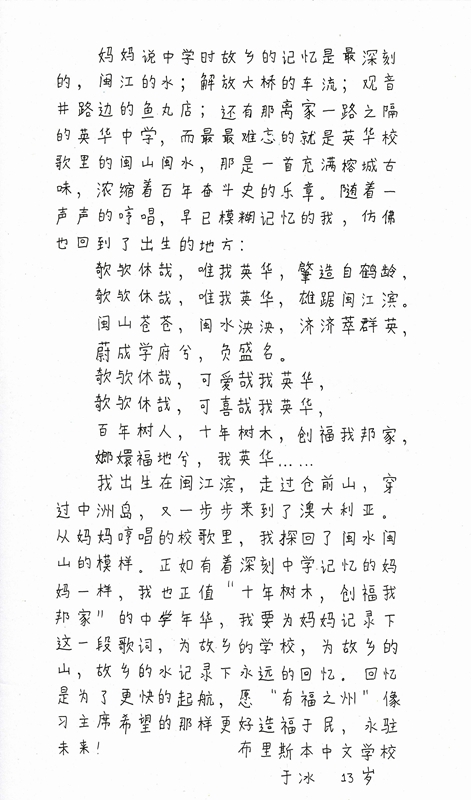 妈妈说中学时故乡的记忆是最深刻的，闽江的水；解放大桥的车流；观音井路边的鱼丸店；还有那离家一路之隔的英华中学，而最最难忘的就是英华校歌里的闽山闽水，那是一首充满榕城古味，浓缩着百年奋斗史的乐章。随着一声声的哼唱，早已模糊记忆的我，仿佛也回到了出生的地方：

歆欤休哉，唯我英华，肇造自鹤龄，
歆欤休哉，唯我英华，雄踞闽江滨。
闽山苍苍，闽水泱泱，济济萃群英，
蔚成学府兮，负盛名。
歆欤休哉，可爱哉我英华，
歆欤休哉，可喜哉我英华，
百年树人，十年树木，创福我邦家，
嫏嬛福地兮，我英华……

我出生在闽江滨，走过仓前山，穿过中洲岛，又一步步来到了澳大利亚。从妈妈哼唱的校歌里，我探回了闽水闽山的模样。正如有着深刻中学记忆的妈妈一样，我也正值"十年树木，创福我邦家"的中学年华，我要为妈妈记录下这一段歌词，为故乡的学校，为故乡的山，故乡的水记录下永远的回忆。回忆是为了更快的起航，愿"有福之州"像习主席希望的那样更好造福于民，永驻未来！

布里斯本中文学校
于冰 13岁